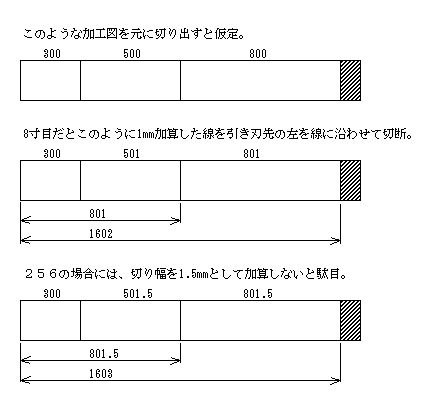 このような加工図を元に切り出すと仮定。

300 500 800

8寸目だとこのように1mm加算した線を引き刃先の左を線に沿わせて切断。

300 501 801

801

1602

２５６の場合には、切り幅を1.5mmとして加算しないと駄目。

300 501.5 801.5

801.5

1603